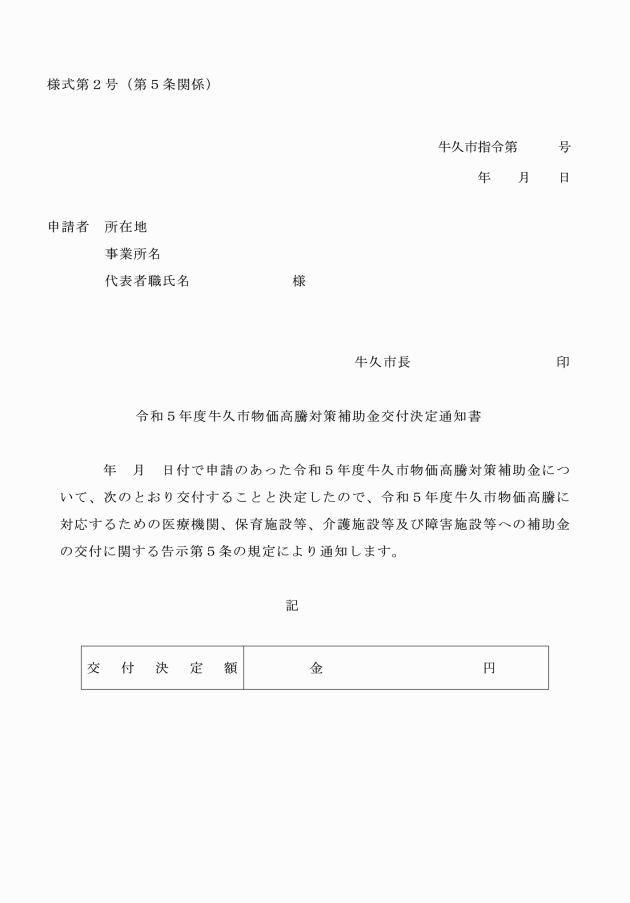 様式第２号（第５条関係）

牛久市指令第　　号
年　月　日

申請者　所在地
事業所名
代表者職氏名　　　　　様

牛久市長　　　　　　印

令和５年度牛久市物価高騰対策補助金交付決定通知書

年　月　日付で申請のあった令和５年度牛久市物価高騰対策補助金について、次のとおり交付することと決定したので、令和５年度牛久市物価高騰に対応するための医療機関、保育施設等、介護施設等及び障害施設等への補助金の交付に関する告示第５条の規定により通知します。

記

| 交　付　決　定　額 | 金　　　　　　円 |
|---|---|